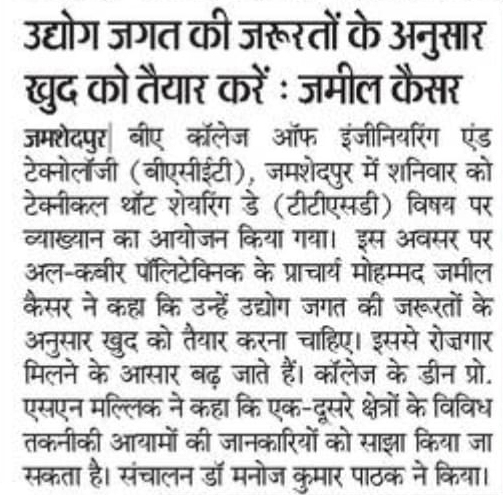 उद्योग जगत की जरूरतों के अनुसार खुद को तैयार करें : जमील कैसर

जमशेदपुर| बीए कॉलेज ऑफ इंजीनियरिंग एंड टेक्नोलॉजी (बीएसीईटी), जमशेदपुर में शनिवार को टेक्नीकल थॉट शेयरिंग डे (टीटीएसडी) विषय पर व्याख्यान का आयोजन किया गया। इस अवसर पर अल-कबीर पॉलिटेक्निक के प्राचार्य मोहम्मद जमील कैसर ने कहा कि उन्हें उद्योग जगत की जरूरतों के अनुसार खुद को तैयार करना चाहिए। इससे रोजगार मिलने के आसार बढ़ जाते हैं। कॉलेज के डीन प्रो. एसएन मल्लिक ने कहा कि एक-दूसरे क्षेत्रों के विविध तकनीकी आयामों की जानकारियों को साझा किया जा सकता है। संचालन डॉ मनोज कुमार पाठक ने किया।